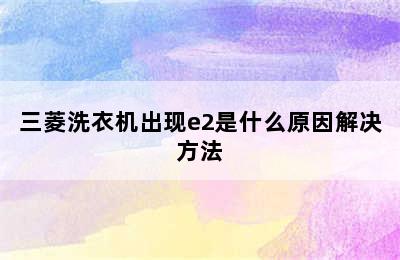 三菱洗衣机出现e2是什么原因解决方法